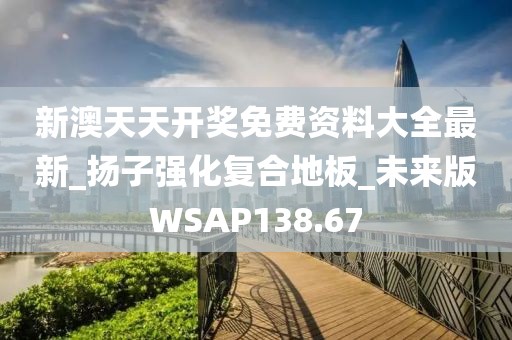 新澳天天开奖免费资料大全最新_扬子强化复合地板_未来版WSAP138.67